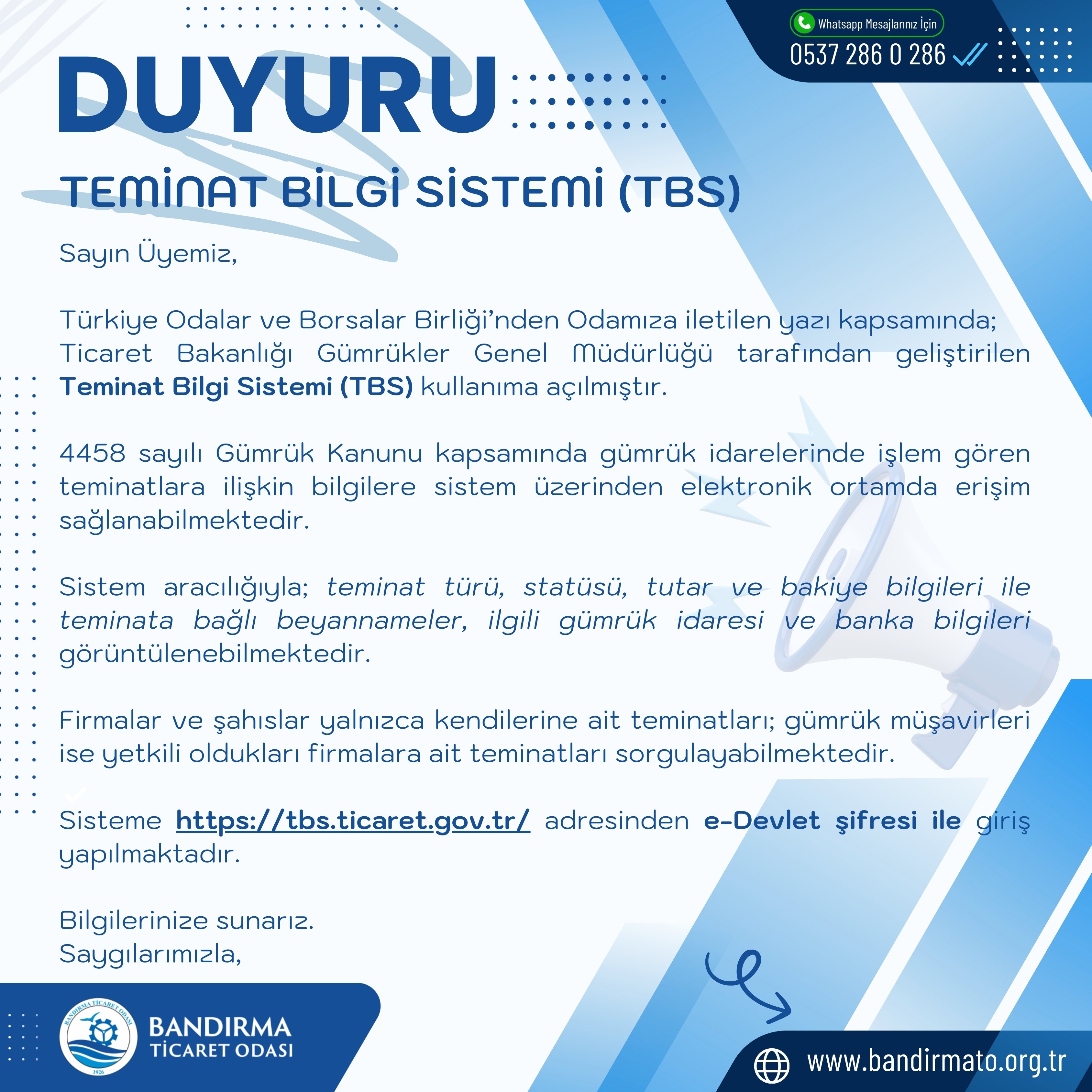 Whatsapp Mesajlarınız İçin
0537 286 0 286

DUYURU

TEMİNAT BİLGİ SİSTEMİ (TBS)

Sayın Üyemiz,

Türkiye Odalar ve Borsalar Birliği'nden Odamıza iletilen yazı kapsamında; Ticaret Bakanlığı Gümrükler Genel Müdürlüğü tarafından geliştirilen Teminat Bilgi Sistemi (TBS) kullanıma açılmıştır.

4458 sayılı Gümrük Kanunu kapsamında gümrük idarelerinde işlem gören teminatlara ilişkin bilgilere sistem üzerinden elektronik ortamda erişim sağlanabilmektedir.

Sistem aracılığıyla; teminat türü, statüsü, tutar ve bakiye bilgileri ile teminata bağlı beyannameler, ilgili gümrük idaresi ve banka bilgileri görüntülenebilmektedir.

Firmalar ve şahıslar yalnızca kendilerine ait teminatları; gümrük müşavirleri ise yetkili oldukları firmalara ait teminatları sorgulayabilmektedir.

Sisteme https://tbs.ticaret.gov.tr/ adresinden e-Devlet şifresi ile giriş yapılmaktadır.

Bilgilerinize sunarız.
Saygılarımızla,

BANDIRMA TİCARET ODASI
1926
BANDIRMA
TİCARET ODASI

www.bandirmato.org.tr